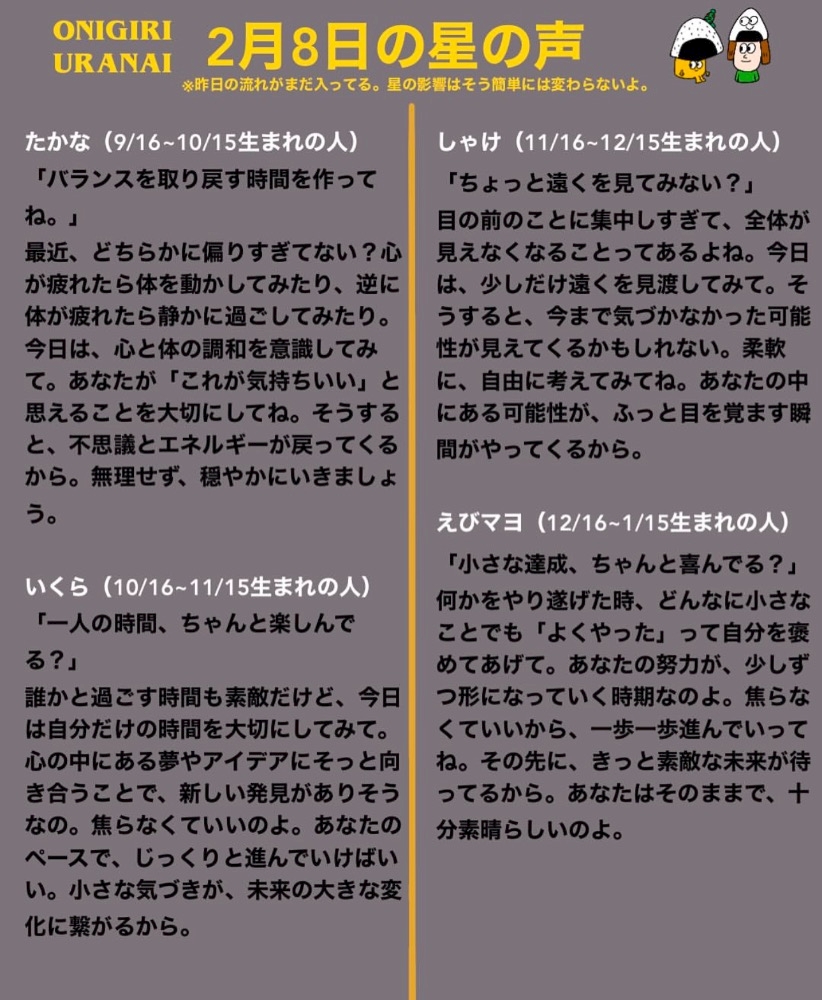 ONIGIRI
URANAI

2月8日の星の声

※昨日の流れがまだ入ってる。星の影響はそう簡単には変わらないよ。

たかな（9/16~10/15生まれの人）

「バランスを取り戻す時間を作ってね。」

最近、どちらかに偏りすぎてない？心が疲れたら体を動かしてみたり、逆に体が疲れたら静かに過ごしてみたり。今日は、心と体の調和を意識してみて。あなたが「これが気持ちいい」と思えることを大切にしてね。そうすると、不思議とエネルギーが戻ってくるから。無理せず、穏やかにいきましょう。

いくら（10/16~11/15生まれの人）

「一人の時間、ちゃんと楽しんでる？」

誰かと過ごす時間も素敵だけど、今日は自分だけの時間を大切にしてみて。心の中にある夢やアイデアにそっと向き合うことで、新しい発見がありそうなの。焦らなくていいのよ。あなたのペースで、じっくりと進んでいけばいい。小さな気づきが、未来の大きな変化に繋がるから。

しゃけ（11/16~12/15生まれの人）

「ちょっと遠くを見てみない？」

目の前のことに集中しすぎて、全体が見えなくなることってあるよね。今日は、少しだけ遠くを見渡してみて。そうすると、今まで気づかなかった可能性が見えてくるかもしれない。柔軟に、自由に考えてみてね。あなたの中にある可能性が、ふっと目を覚ます瞬間がやってくるから。

えびマヨ（12/16~1/15生まれの人）

「小さな達成、ちゃんと喜んでる？」

何かをやり遂げた時、どんなに小さなことでも「よくやった」って自分を褒めてあげて。あなたの努力が、少しずつ形になっていく時期なのよ。焦らなくていいから、一歩一歩進んでいってね。その先に、きっと素敵な未来が待ってるから。あなたはそのままで、十分素晴らしいのよ。